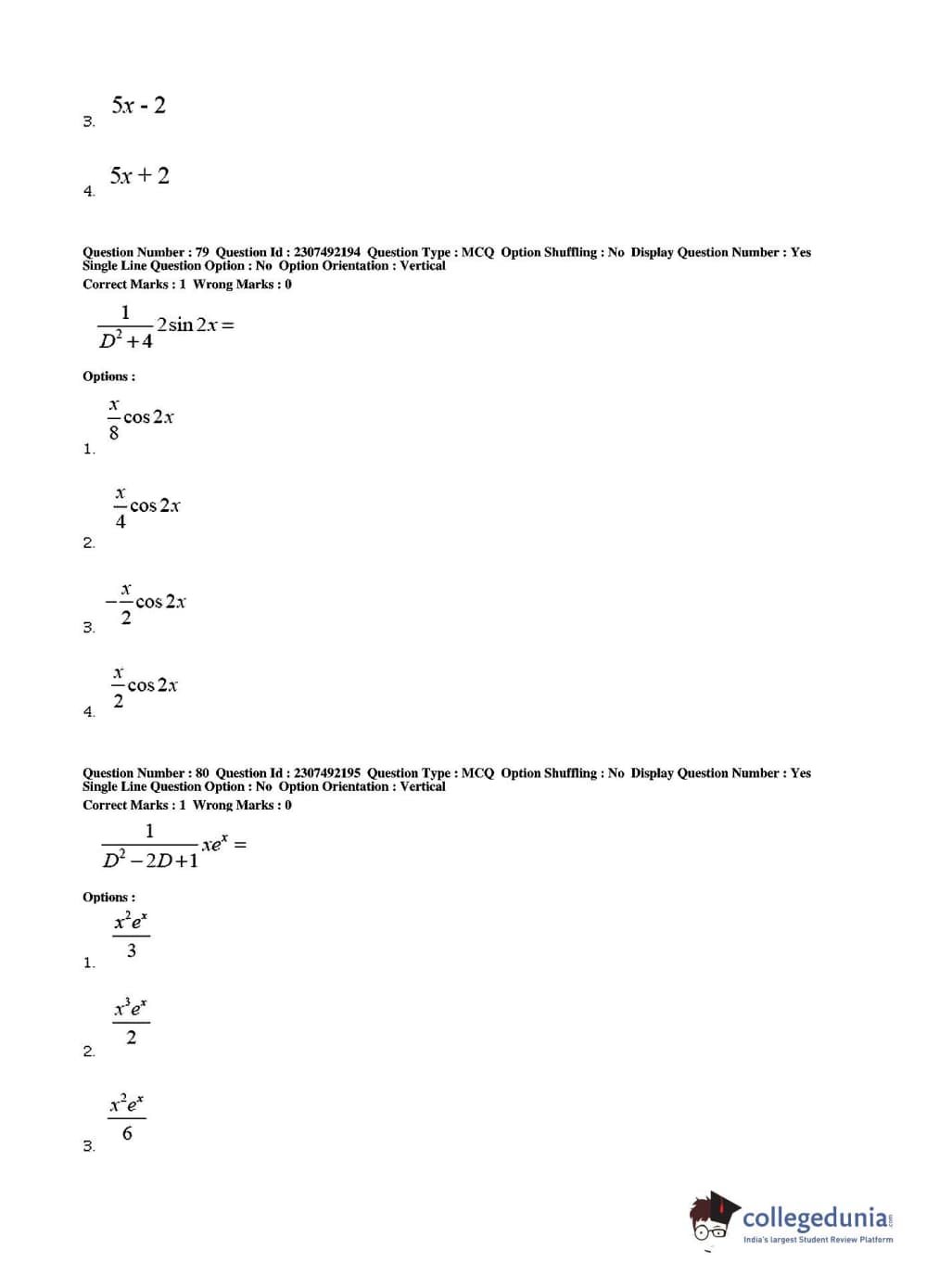 3. $5x - 2$

4. $5x + 2$

Question Number : 79 Question Id : 2307492194 Question Type : MCQ Option Shuffling : No Display Question Number : Yes Single Line Question Option : No Option Orientation : Vertical
Correct Marks : 1 Wrong Marks : 0

$\frac{1}{D^2+4} 2\sin 2x =$

Options :

1. $\frac{x}{8}\cos 2x$

2. $\frac{x}{4}\cos 2x$

3. $-\frac{x}{2}\cos 2x$

4. $\frac{x}{2}\cos 2x$

Question Number : 80 Question Id : 2307492195 Question Type : MCQ Option Shuffling : No Display Question Number : Yes Single Line Question Option : No Option Orientation : Vertical
Correct Marks : 1 Wrong Marks : 0

$\frac{1}{D^2-2D+1} xe^x =$

Options :

1. $\frac{x^2e^x}{3}$

2. $\frac{x^3e^x}{2}$

3. $\frac{x^2e^x}{6}$

collegedunia.com
India's largest Student Review Platform